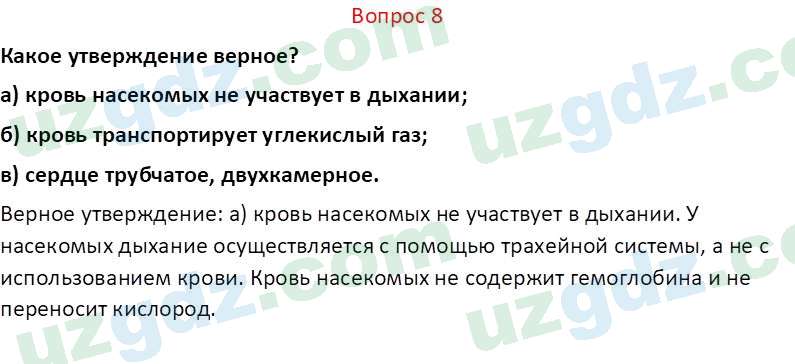 Вопрос 8

Какое утверждение верное?

а) кровь насекомых не участвует в дыхании;

б) кровь транспортирует углекислый газ;

в) сердце трубчатое, двухкамерное.

Верное утверждение: а) кровь насекомых не участвует в дыхании. У насекомых дыхание осуществляется с помощью трахейной системы, а не с использованием крови. Кровь насекомых не содержит гемоглобина и не переносит кислород.

uzgdz.com uzgdz.com uzgdz.com uzgdz.com